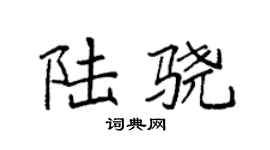 陆骁

词典网